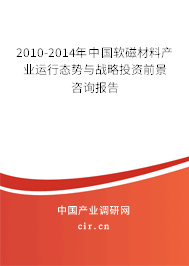 2010-2014年中国软磁材料产业运行态势与战略投资前景咨询报告

中国产业调研网
cir.cn